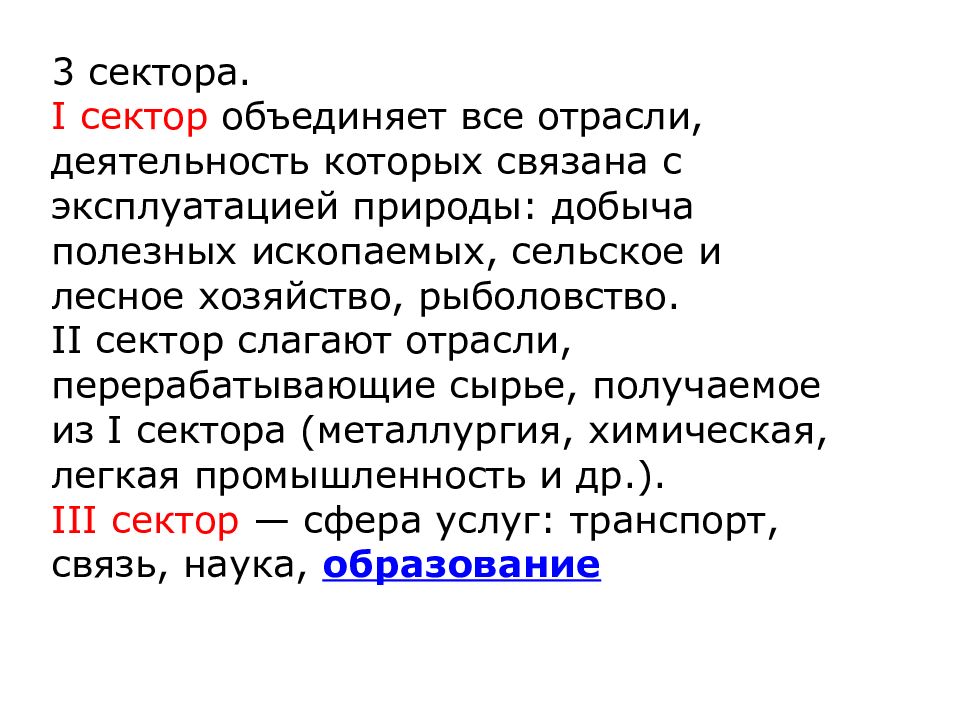 3 сектора.
I сектор объединяет все отрасли, деятельность которых связана с эксплуатацией природы: добыча полезных ископаемых, сельское и лесное хозяйство, рыболовство.
II сектор слагают отрасли, перерабатывающие сырье, получаемое из I сектора (металлургия, химическая, легкая промышленность и др.).
III сектор — сфера услуг: транспорт, связь, наука, образование